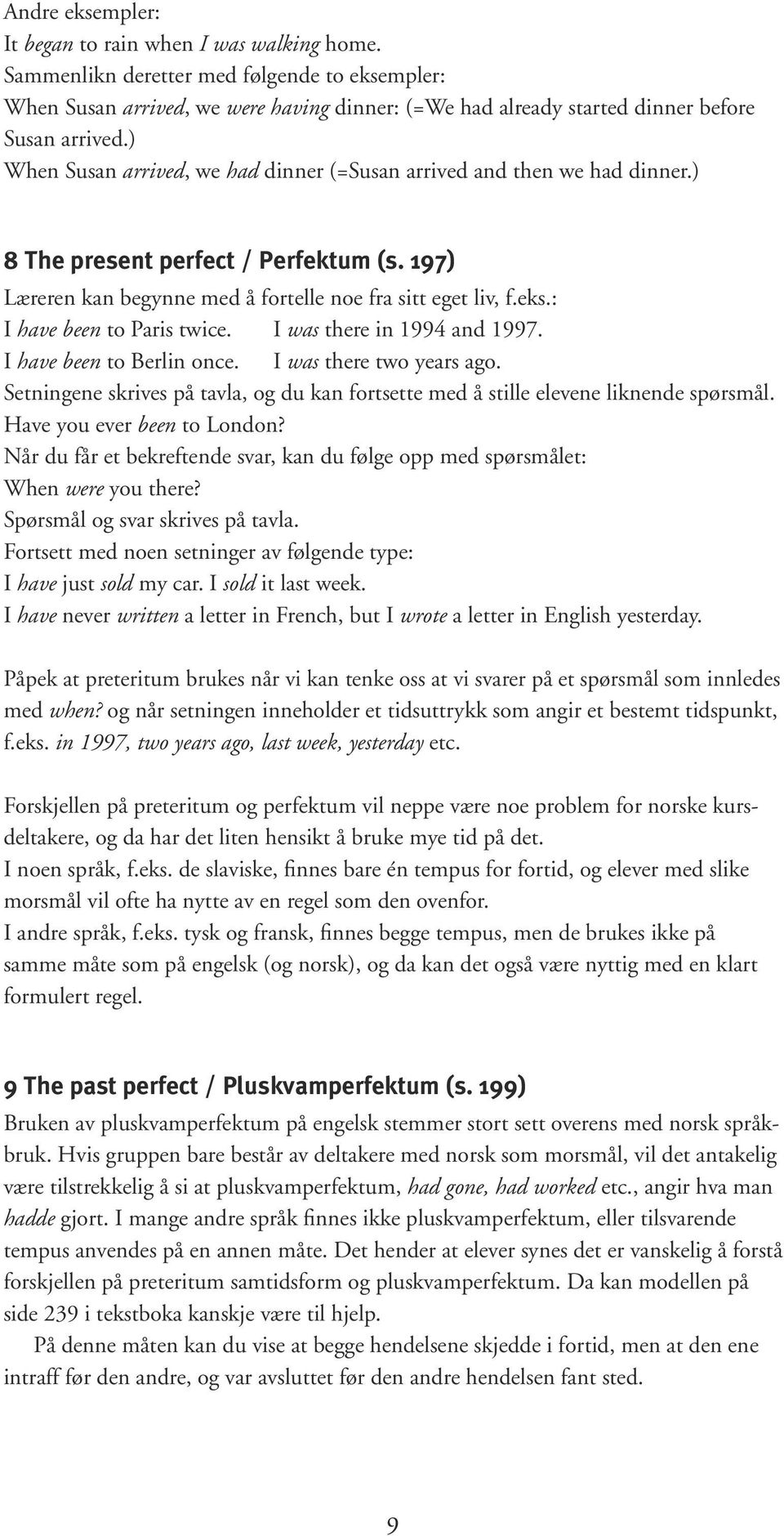 Andre eksempler:
It began to rain when I was walking home.
Sammenlikn deretter med følgende to eksempler:
When Susan arrived, we were having dinner: (=We had already started dinner before Susan arrived.)
When Susan arrived, we had dinner (=Susan arrived and then we had dinner.)

8 The present perfect / Perfektum (s. 197)
Læreren kan begynne med å fortelle noe fra sitt eget liv, f.eks.:
I have been to Paris twice. I was there in 1994 and 1997.
I have been to Berlin once. I was there two years ago.
Setningene skrives på tavla, og du kan fortsette med å stille elevene liknende spørsmål.
Have you ever been to London?
Når du får et bekreftende svar, kan du følge opp med spørsmålet:
When were you there?
Spørsmål og svar skrives på tavla.
Fortsett med noen setninger av følgende type:
I have just sold my car. I sold it last week.
I have never written a letter in French, but I wrote a letter in English yesterday.

Påpek at preteritum brukes når vi kan tenke oss at vi svarer på et spørsmål som innledes med when? og når setningen inneholder et tidsuttrykk som angir et bestemt tidspunkt, f.eks. in 1997, two years ago, last week, yesterday etc.

Forskjellen på preteritum og perfektum vil neppe være noe problem for norske kursdeltakere, og da har det liten hensikt å bruke mye tid på det.
I noen språk, f.eks. de slaviske, finnes bare én tempus for fortid, og elever med slike morsmål vil ofte ha nytte av en regel som den ovenfor.
I andre språk, f.eks. tysk og fransk, finnes begge tempus, men de brukes ikke på samme måte som på engelsk (og norsk), og da kan det også være nyttig med en klart formulert regel.

9 The past perfect / Pluskvamperfektum (s. 199)
Bruken av pluskvamperfektum på engelsk stemmer stort sett overens med norsk språkbruk. Hvis gruppen bare består av deltakere med norsk som morsmål, vil det antakelig være tilstrekkelig å si at pluskvamperfektum, had gone, had worked etc., angir hva man hadde gjort. I mange andre språk finnes ikke pluskvamperfektum, eller tilsvarende tempus anvendes på en annen måte. Det hender at elever synes det er vanskelig å forstå forskjellen på preteritum samtidsform og pluskvamperfektum. Da kan modellen på side 239 i tekstboka kanskje være til hjelp.
På denne måten kan du vise at begge hendelsene skjedde i fortid, men at den ene intraff før den andre, og var avsluttet før den andre hendelsen fant sted.

9